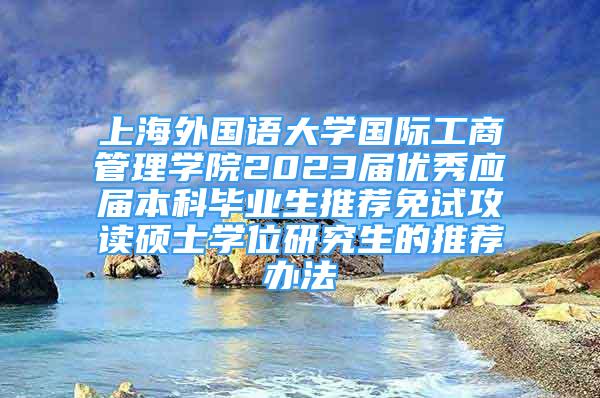 上海外国语大学国际工商管理学院2023届优秀应届本科毕业生推荐免试攻读硕士学位研究生的推荐办法